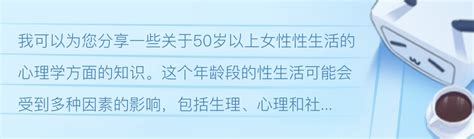 我可以为您分享一些关于50岁以上女性性生活的心理学方面的知识。这个年龄段的性生活可能会受到多种因素的影响，包括生理、心理和社...